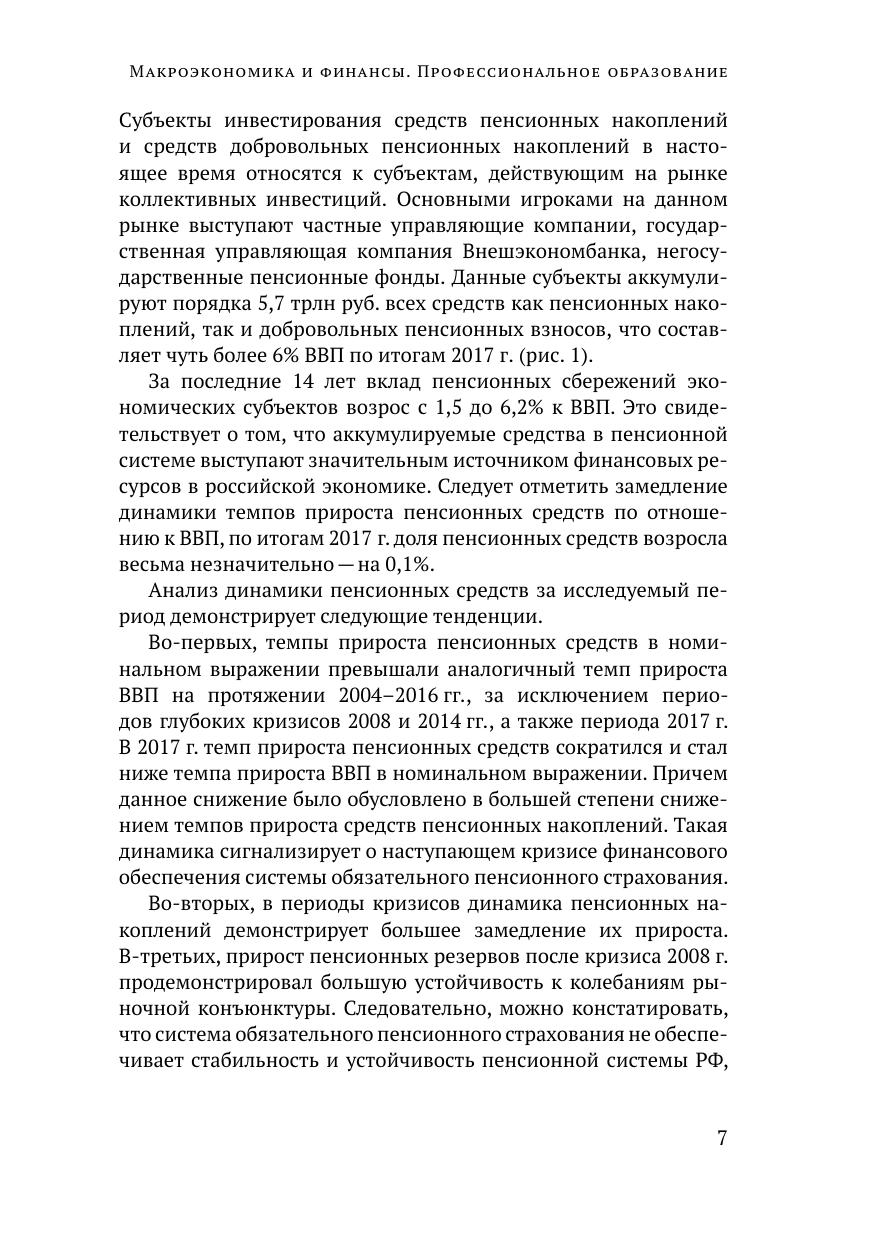 Макроэкономика и финансы. Профессиональное образование

Субъекты инвестирования средств пенсионных накоплений и средств добровольных пенсионных накоплений в настоящее время относятся к субъектам, действующим на рынке коллективных инвестиций. Основными игроками на данном рынке выступают частные управляющие компании, государственная управляющая компания Внешэкономбанка, негосударственные пенсионные фонды. Данные субъекты аккумулируют порядка 5,7 трлн руб. всех средств как пенсионных накоплений, так и добровольных пенсионных взносов, что составляет чуть более 6% ВВП по итогам 2017 г. (рис. 1).

За последние 14 лет вклад пенсионных сбережений экономических субъектов возрос с 1,5 до 6,2% к ВВП. Это свидетельствует о том, что аккумулируемые средства в пенсионной системе выступают значительным источником финансовых ресурсов в российской экономике. Следует отметить замедление динамики темпов прироста пенсионных средств по отношению к ВВП, по итогам 2017 г. доля пенсионных средств возросла весьма незначительно — на 0,1%.

Анализ динамики пенсионных средств за исследуемый период демонстрирует следующие тенденции.

Во-первых, темпы прироста пенсионных средств в номинальном выражении превышали аналогичный темп прироста ВВП на протяжении 2004–2016 гг., за исключением периодов глубоких кризисов 2008 и 2014 гг., а также периода 2017 г. В 2017 г. темп прироста пенсионных средств сократился и стал ниже темпа прироста ВВП в номинальном выражении. Причем данное снижение было обусловлено в большей степени снижением темпов прироста средств пенсионных накоплений. Такая динамика сигнализирует о наступающем кризисе финансового обеспечения системы обязательного пенсионного страхования.

Во-вторых, в периоды кризисов динамика пенсионных накоплений демонстрирует большее замедление их прироста. В-третьих, прирост пенсионных резервов после кризиса 2008 г. продемонстрировал большую устойчивость к колебаниям рыночной конъюнктуры. Следовательно, можно констатировать, что система обязательного пенсионного страхования не обеспечивает стабильность и устойчивость пенсионной системы РФ,

7